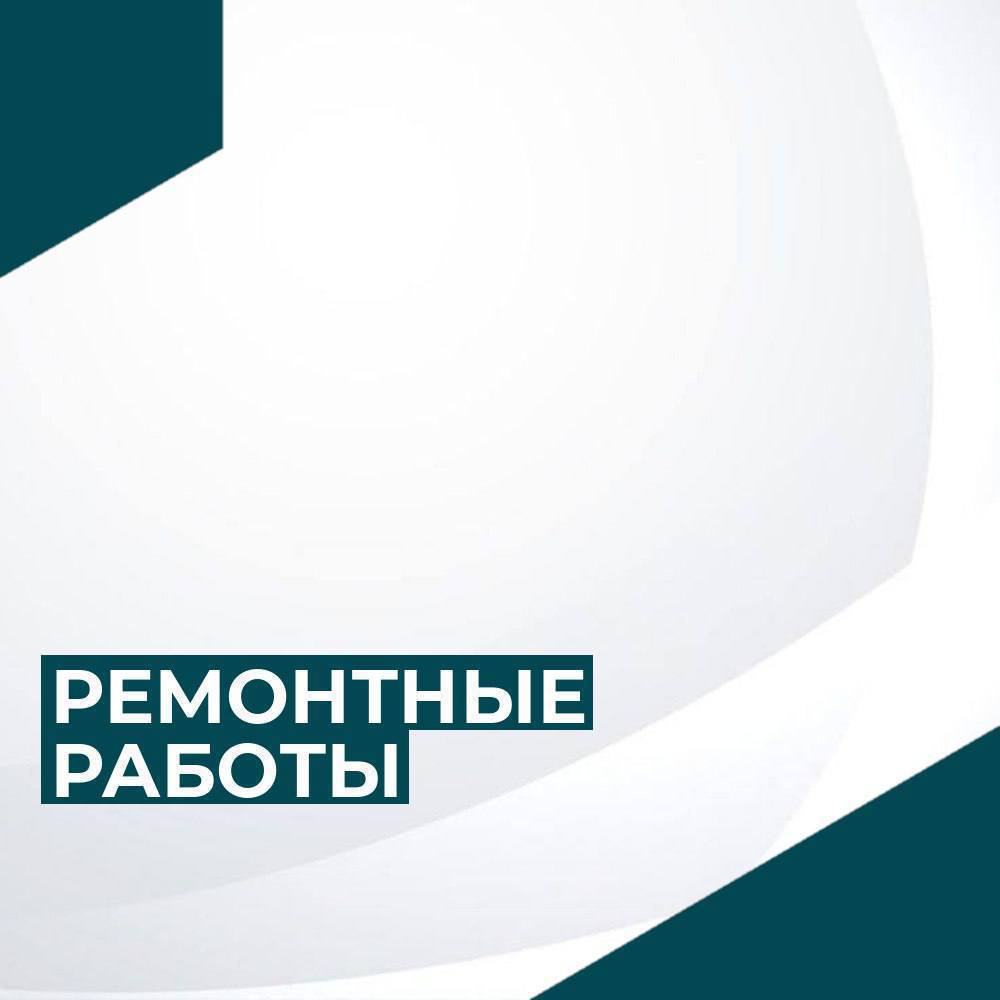 РЕМОНТНЫЕ
РАБОТЫ